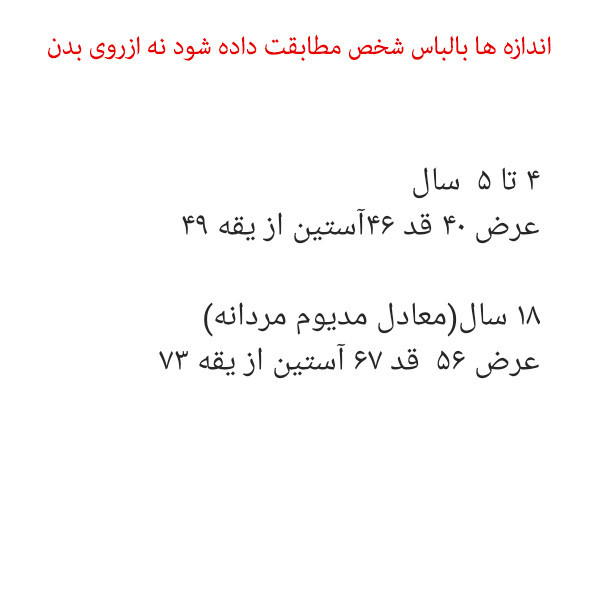 اندازه ها بالباس شخص مطابقت داده شود نه ازروی بدن

۴ تا ۵ سال
عرض ۴۰ قد ۴۶آستین از یقه ۴۹

۱۸ سال(معادل مدیوم مردانه)
عرض ۵۶ قد ۶۷ آستین از یقه ۷۳